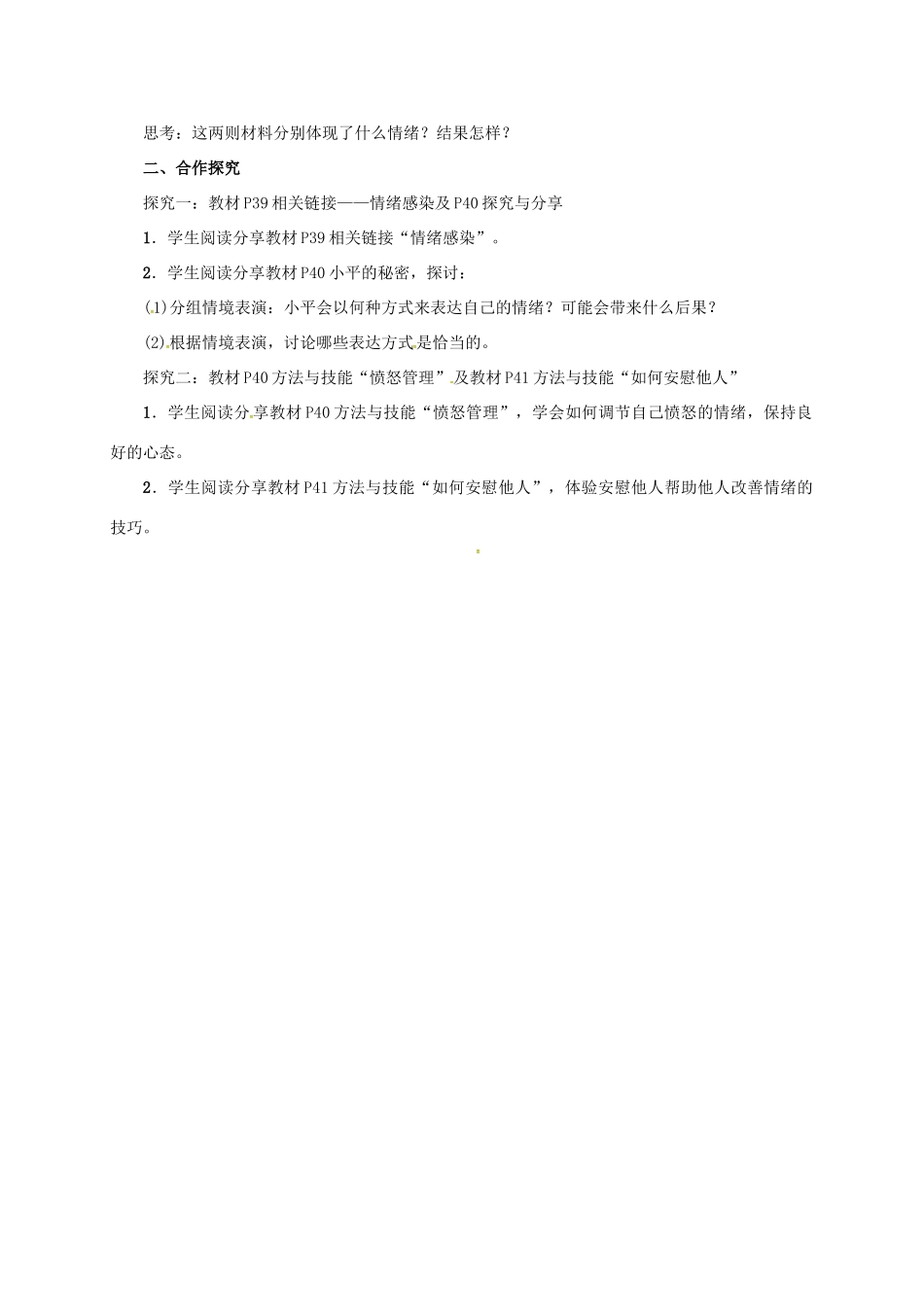 思考：这两则材料分别体现了什么情绪？结果怎样？

二、合作探究

探究一：教材P39相关链接——情绪感染及P40探究与分享

1．学生阅读分享教材P39相关链接“情绪感染”。

2．学生阅读分享教材P40小平的秘密，探讨：

(1)分组情境表演：小平会以何种方式来表达自己的情绪？可能会带来什么后果？

(2)根据情境表演，讨论哪些表达方式是恰当的。

探究二：教材P40方法与技能“愤怒管理”及教材P41方法与技能“如何安慰他人”

1．学生阅读分享教材P40方法与技能“愤怒管理”，学会如何调节自己愤怒的情绪，保持良好的心态。

2．学生阅读分享教材P41方法与技能“如何安慰他人”，体验安慰他人帮助他人改善情绪的技巧。